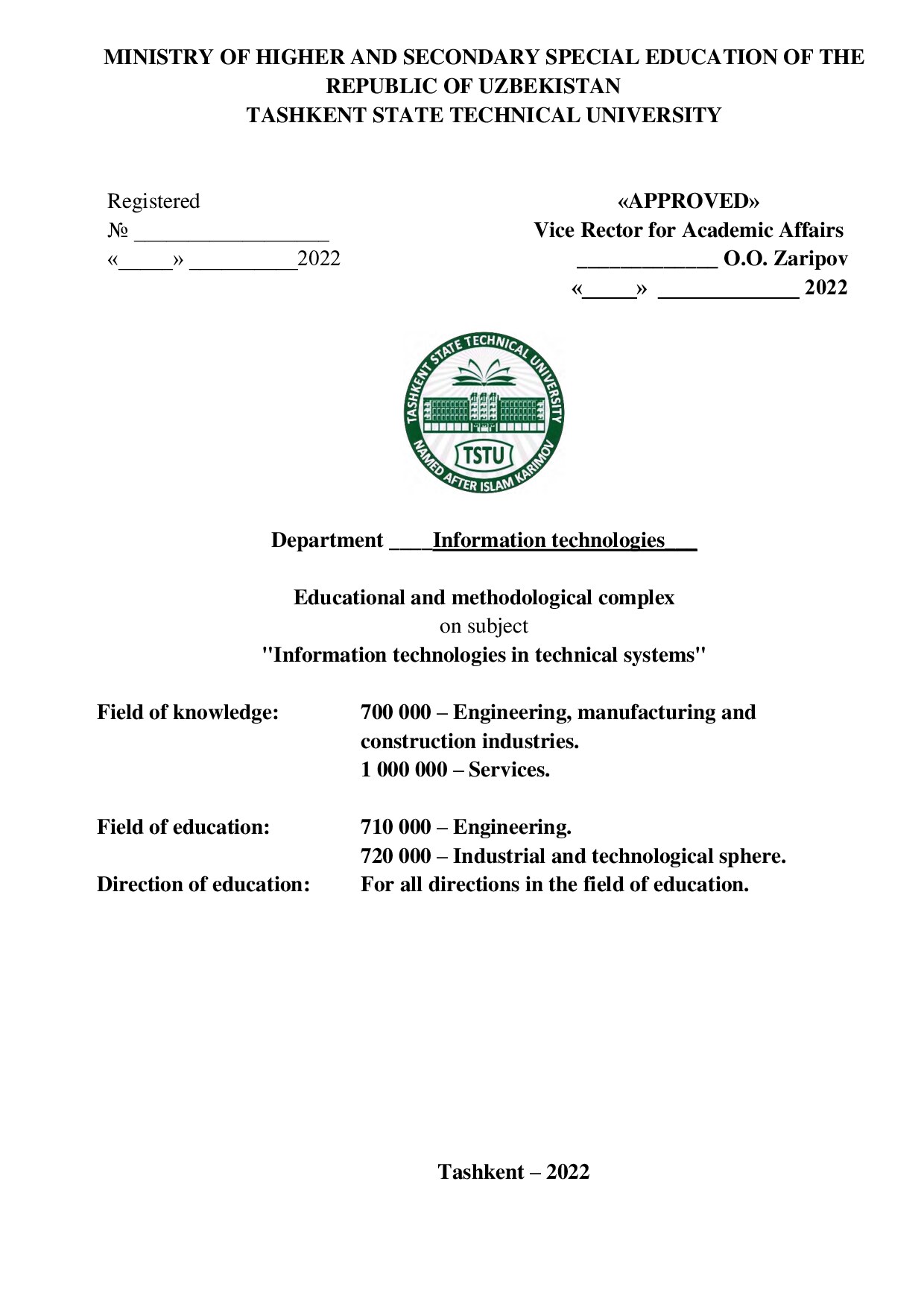 MINISTRY OF HIGHER AND SECONDARY SPECIAL EDUCATION OF THE REPUBLIC OF UZBEKISTAN
TASHKENT STATE TECHNICAL UNIVERSITY

Registered
№ __________________
«_____» __________2022

«APPROVED»
Vice Rector for Academic Affairs
_____________ O.O. Zaripov
«_____» _____________ 2022

TASHKENT STATE TECHNICAL UNIVERSITY
TSTU
NAMED AFTER ISLAM KARIMOV

Department ____Information technologies___

Educational and methodological complex
on subject
"Information technologies in technical systems"

Field of knowledge: 700 000 – Engineering, manufacturing and construction industries.
1 000 000 – Services.

Field of education: 710 000 – Engineering.
720 000 – Industrial and technological sphere.
Direction of education: For all directions in the field of education.

Tashkent – 2022